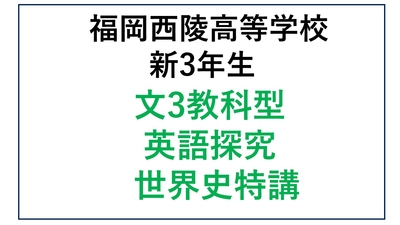 福岡西陵高等学校
新3年生
文3教科型
英語探究
世界史特講